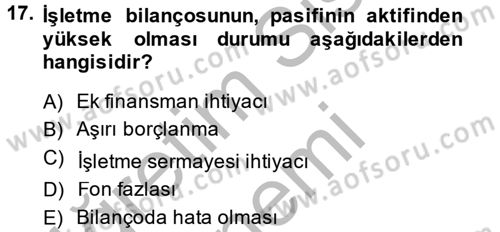 17. İşletme bilançosunun, pasifinin aktifinden yüksek olması durumu aşağıdakilerden hangisidir?

A) Ek finansman ihtiyacı
B) Aşırı borçlanma
C) İşletme sermayesi ihtiyacı
D) Fon fazlası
E) Bilançoda hata olması

www.aofsoru.com www.aofsoru.com www.aofsoru.com